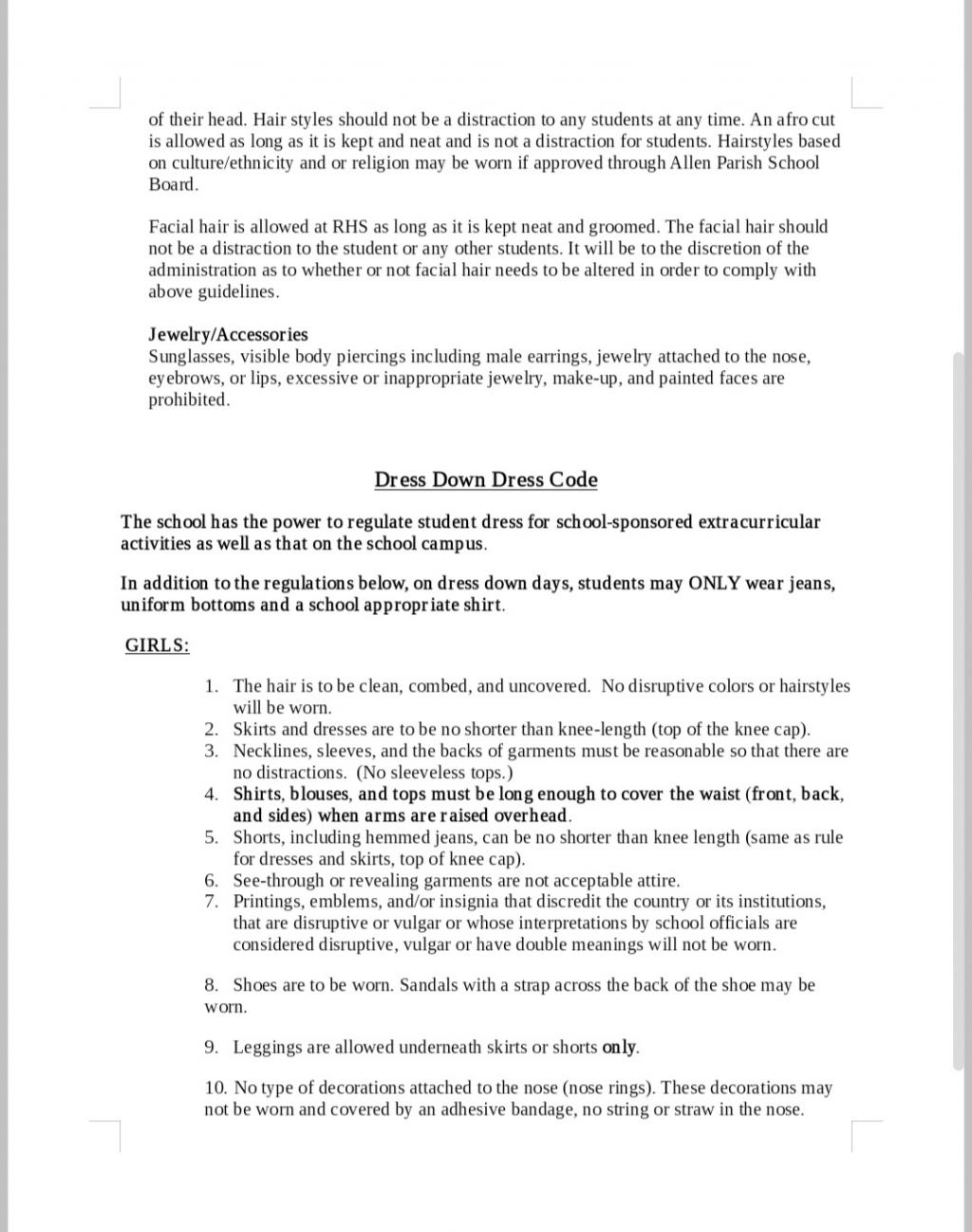 of their head. Hair styles should not be a distraction to any students at any time. An afro cut is allowed as long as it is kept and neat and is not a distraction for students. Hairstyles based on culture/ethnicity and or religion may be worn if approved through Allen Parish School Board.

Facial hair is allowed at RHS as long as it is kept neat and groomed. The facial hair should not be a distraction to the student or any other students. It will be to the discretion of the administration as to whether or not facial hair needs to be altered in order to comply with above guidelines.

Jewelry/Accessories
Sunglasses, visible body piercings including male earrings, jewelry attached to the nose, eyebrows, or lips, excessive or inappropriate jewelry, make-up, and painted faces are prohibited.

Dress Down Dress Code

The school has the power to regulate student dress for school-sponsored extracurricular activities as well as that on the school campus.

In addition to the regulations below, on dress down days, students may ONLY wear jeans, uniform bottoms and a school appropriate shirt.

GIRLS:

1. The hair is to be clean, combed, and uncovered. No disruptive colors or hairstyles will be worn.
2. Skirts and dresses are to be no shorter than knee-length (top of the knee cap).
3. Necklines, sleeves, and the backs of garments must be reasonable so that there are no distractions. (No sleeveless tops.)
4. Shirts, blouses, and tops must be long enough to cover the waist (front, back, and sides) when arms are raised overhead.
5. Shorts, including hemmed jeans, can be no shorter than knee length (same as rule for dresses and skirts, top of knee cap).
6. See-through or revealing garments are not acceptable attire.
7. Printings, emblems, and/or insignia that discredit the country or its institutions, that are disruptive or vulgar or whose interpretations by school officials are considered disruptive, vulgar or have double meanings will not be worn.

8. Shoes are to be worn. Sandals with a strap across the back of the shoe may be worn.

9. Leggings are allowed underneath skirts or shorts only.

10. No type of decorations attached to the nose (nose rings). These decorations may not be worn and covered by an adhesive bandage, no string or straw in the nose.